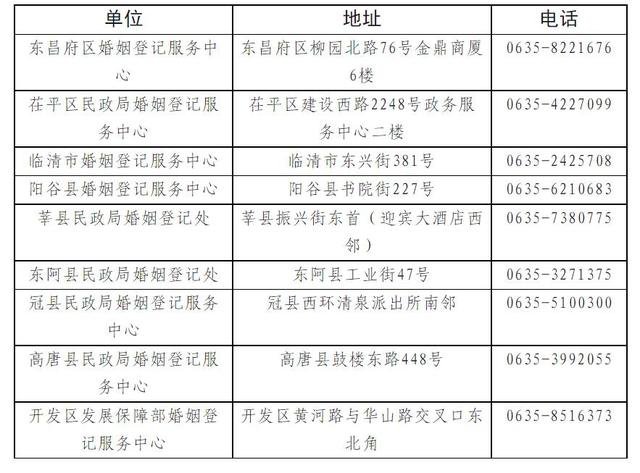 | 单位 | 地址 | 电话 |
|---|---|---|
| 东昌府区婚姻登记服务中心 | 东昌府区柳园北路76号金鼎商厦6楼 | 0635-8221676 |
| 茌平区民政局婚姻登记服务中心 | 茌平区建设西路2248号政务服务中心二楼 | 0635-4227099 |
| 临清市婚姻登记服务中心 | 临清市东兴街381号 | 0635-2425708 |
| 阳谷县婚姻登记服务中心 | 阳谷县书院街227号 | 0635-6210683 |
| 莘县民政局婚姻登记处 | 莘县振兴街东首（迎宾大酒店西邻） | 0635-7380775 |
| 东阿县民政局婚姻登记处 | 东阿县工业街47号 | 0635-3271375 |
| 冠县民政局婚姻登记服务中心 | 冠县西环清泉派出所南邻 | 0635-5100300 |
| 高唐县民政局婚姻登记服务中心 | 高唐县鼓楼东路448号 | 0635-3992055 |
| 开发区发展保障部婚姻登记服务中心 | 开发区黄河路与华山路交叉口东北角 | 0635-8516373 |